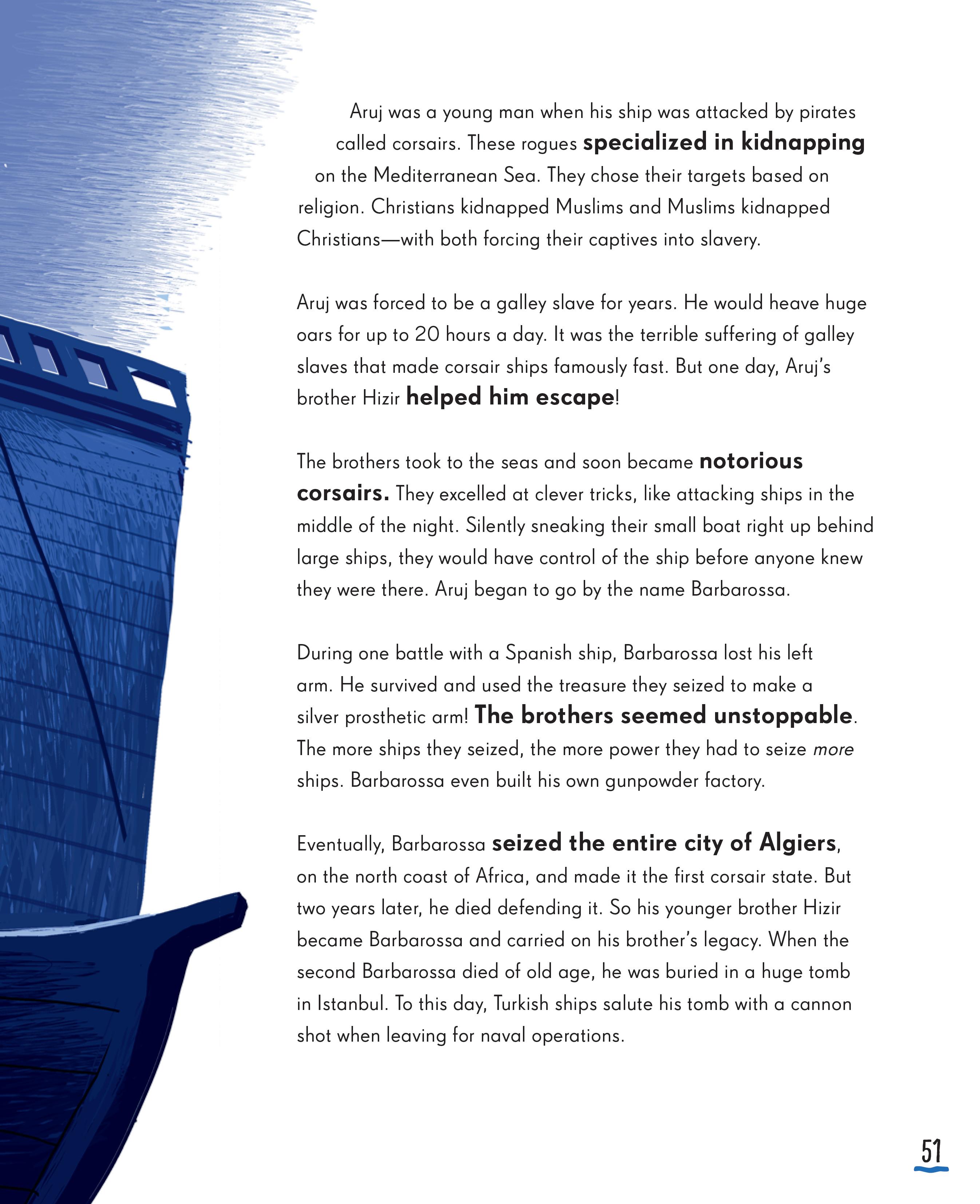 Aruj was a young man when his ship was attacked by pirates called corsairs. These rogues specialized in kidnapping on the Mediterranean Sea. They chose their targets based on religion. Christians kidnapped Muslims and Muslims kidnapped Christians—with both forcing their captives into slavery.

Aruj was forced to be a galley slave for years. He would heave huge oars for up to 20 hours a day. It was the terrible suffering of galley slaves that made corsair ships famously fast. But one day, Aruj's brother Hizir helped him escape!

The brothers took to the seas and soon became notorious corsairs. They excelled at clever tricks, like attacking ships in the middle of the night. Silently sneaking their small boat right up behind large ships, they would have control of the ship before anyone knew they were there. Aruj began to go by the name Barbarossa.

During one battle with a Spanish ship, Barbarossa lost his left arm. He survived and used the treasure they seized to make a silver prosthetic arm! The brothers seemed unstoppable. The more ships they seized, the more power they had to seize more ships. Barbarossa even built his own gunpowder factory.

Eventually, Barbarossa seized the entire city of Algiers, on the north coast of Africa, and made it the first corsair state. But two years later, he died defending it. So his younger brother Hizir became Barbarossa and carried on his brother's legacy. When the second Barbarossa died of old age, he was buried in a huge tomb in Istanbul. To this day, Turkish ships salute his tomb with a cannon shot when leaving for naval operations.

51